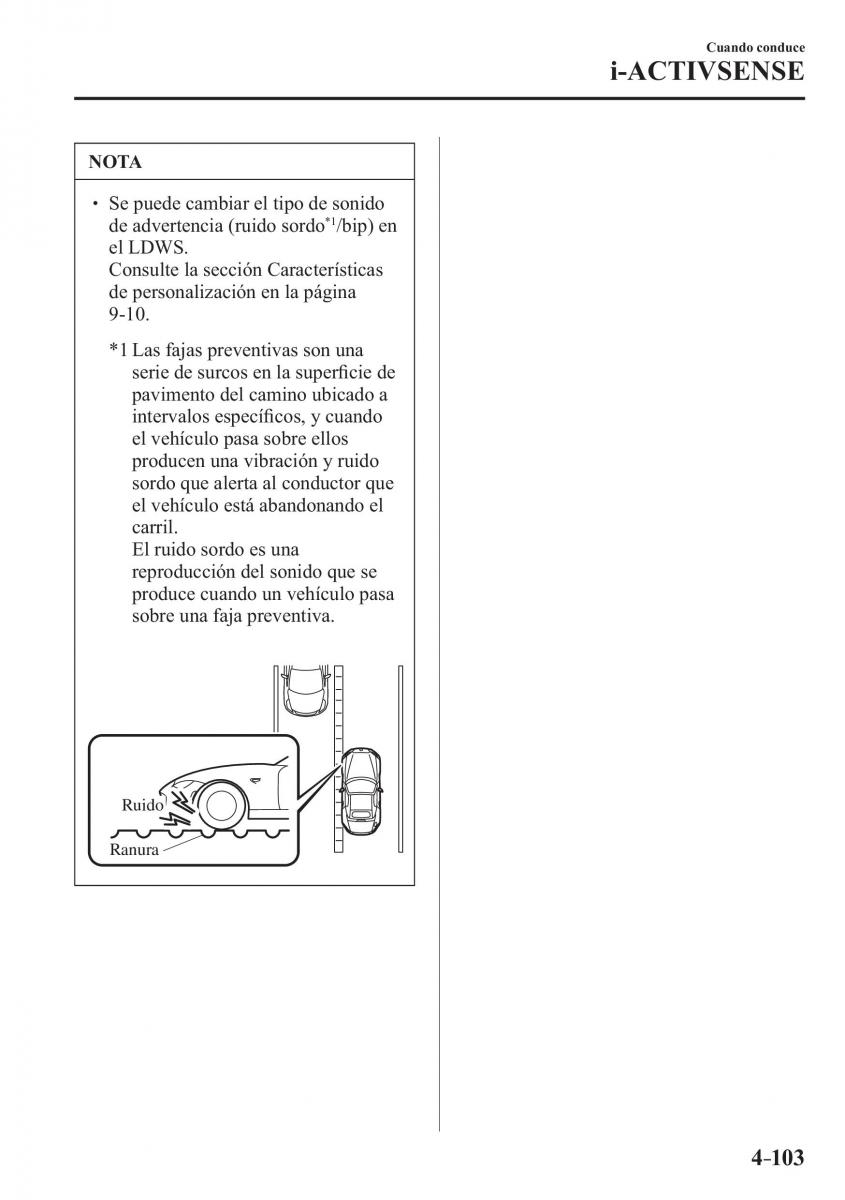 Cuando conduce
i-ACTIVSENSE

NOTA

• Se puede cambiar el tipo de sonido de advertencia (ruido sordo$^{*1}$/bip) en el LDWS.
Consulte la sección Características de personalización en la página 9-10.

*1 Las fajas preventivas son una serie de surcos en la superficie de pavimento del camino ubicado a intervalos específicos, y cuando el vehículo pasa sobre ellos producen una vibración y ruido sordo que alerta al conductor que el vehículo está abandonando el carril.
El ruido sordo es una reproducción del sonido que se produce cuando un vehículo pasa sobre una faja preventiva.

Ruido
Ranura

4-103